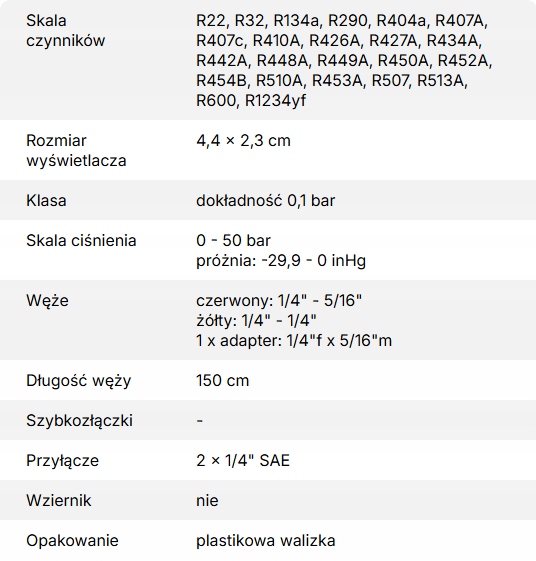 | Skala czynników | R22, R32, R134a, R290, R404a, R407A, R407c, R410A, R426A, R427A, R434A, R442A, R448A, R449A, R450A, R452A, R454B, R510A, R453A, R507, R513A, R600, R1234yf |
|---|---|
| Rozmiar wyświetlacza | 4,4 × 2,3 cm |
| Klasa | dokładność 0,1 bar |
| Skala ciśnienia | 0 - 50 bar próżnia: -29,9 - 0 inHg |
| Węże | czerwony: 1/4" - 5/16" żółty: 1/4" - 1/4" 1 x adapter: 1/4"f x 5/16"m |
| Długość węży | 150 cm |
| Szybkozłączki | - |
| Przyłącze | 2 × 1/4" SAE |
| Wziernik | nie |
| Opakowanie | plastikowa walizka |